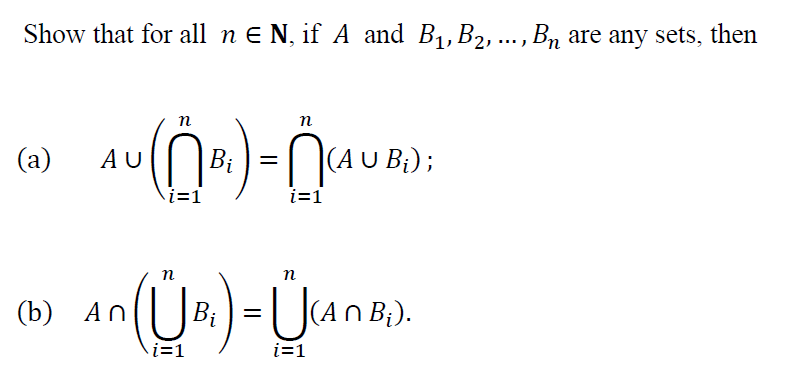 Show that for all $n \in \mathbf{N}$, if $A$ and $B_1, B_2, \ldots, B_n$ are any sets, then

(a) $A \cup \left( \bigcap_{i=1}^{n} B_i \right) = \bigcap_{i=1}^{n} (A \cup B_i)$;

(b) $A \cap \left( \bigcup_{i=1}^{n} B_i \right) = \bigcup_{i=1}^{n} (A \cap B_i)$.